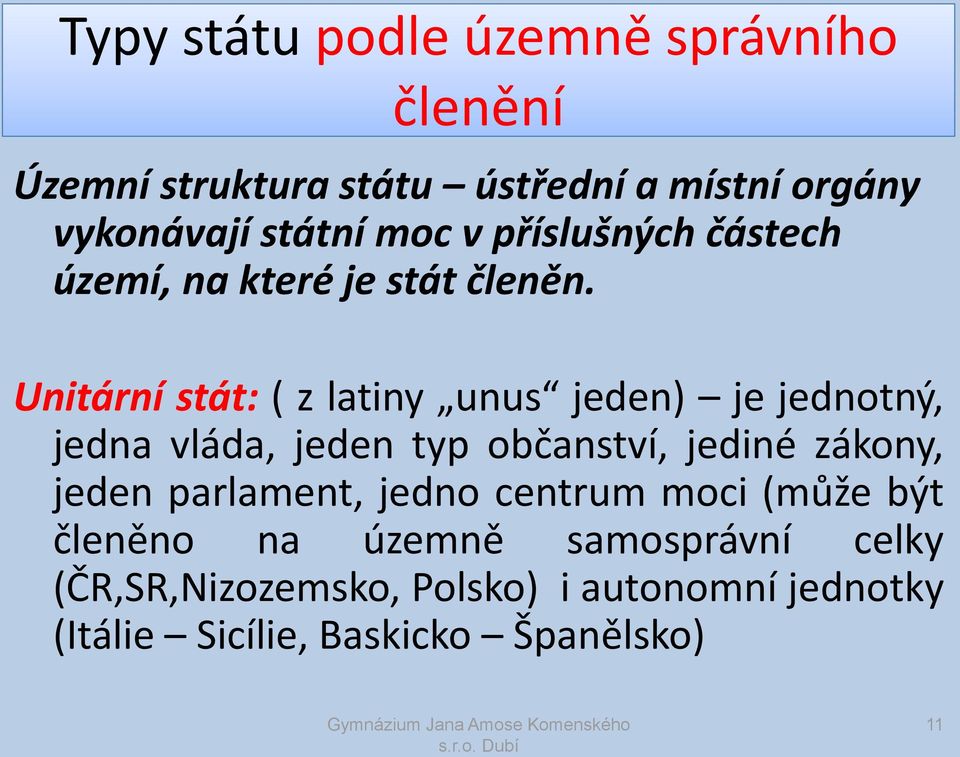 Typy státu podle územně správního členění

Územní struktura státu – ústřední a místní orgány vykonávají státní moc v příslušných částech území, na které je stát členěn.

Unitární stát: ( z latiny „unus“ jeden) – je jednotný, jedna vláda, jeden typ občanství, jediné zákony, jeden parlament, jedno centrum moci (může být členěno na územně samosprávní celky (ČR,SR,Nizozemsko, Polsko) i autonomní jednotky (Itálie – Sicílie, Baskicko – Španělsko)

Gymnázium Jana Amose Komenského s.r.o. Dubí

11